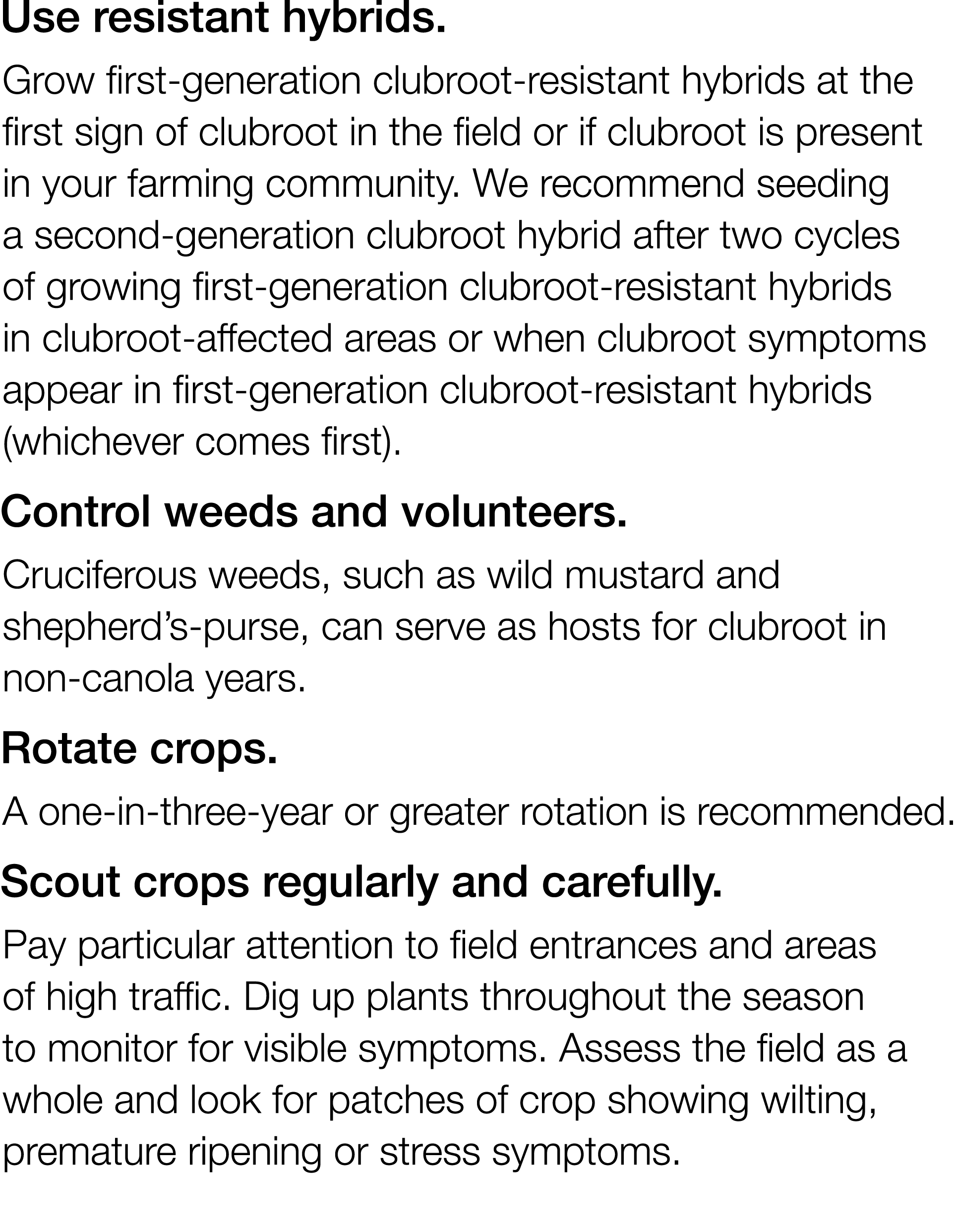 Use resistant hybrids.

Grow first-generation clubroot-resistant hybrids at the first sign of clubroot in the field or if clubroot is present in your farming community. We recommend seeding a second-generation clubroot hybrid after two cycles of growing first-generation clubroot-resistant hybrids in clubroot-affected areas or when clubroot symptoms appear in first-generation clubroot-resistant hybrids (whichever comes first).

Control weeds and volunteers.

Cruciferous weeds, such as wild mustard and shepherd's-purse, can serve as hosts for clubroot in non-canola years.

Rotate crops.

A one-in-three-year or greater rotation is recommended.

Scout crops regularly and carefully.

Pay particular attention to field entrances and areas of high traffic. Dig up plants throughout the season to monitor for visible symptoms. Assess the field as a whole and look for patches of crop showing wilting, premature ripening or stress symptoms.